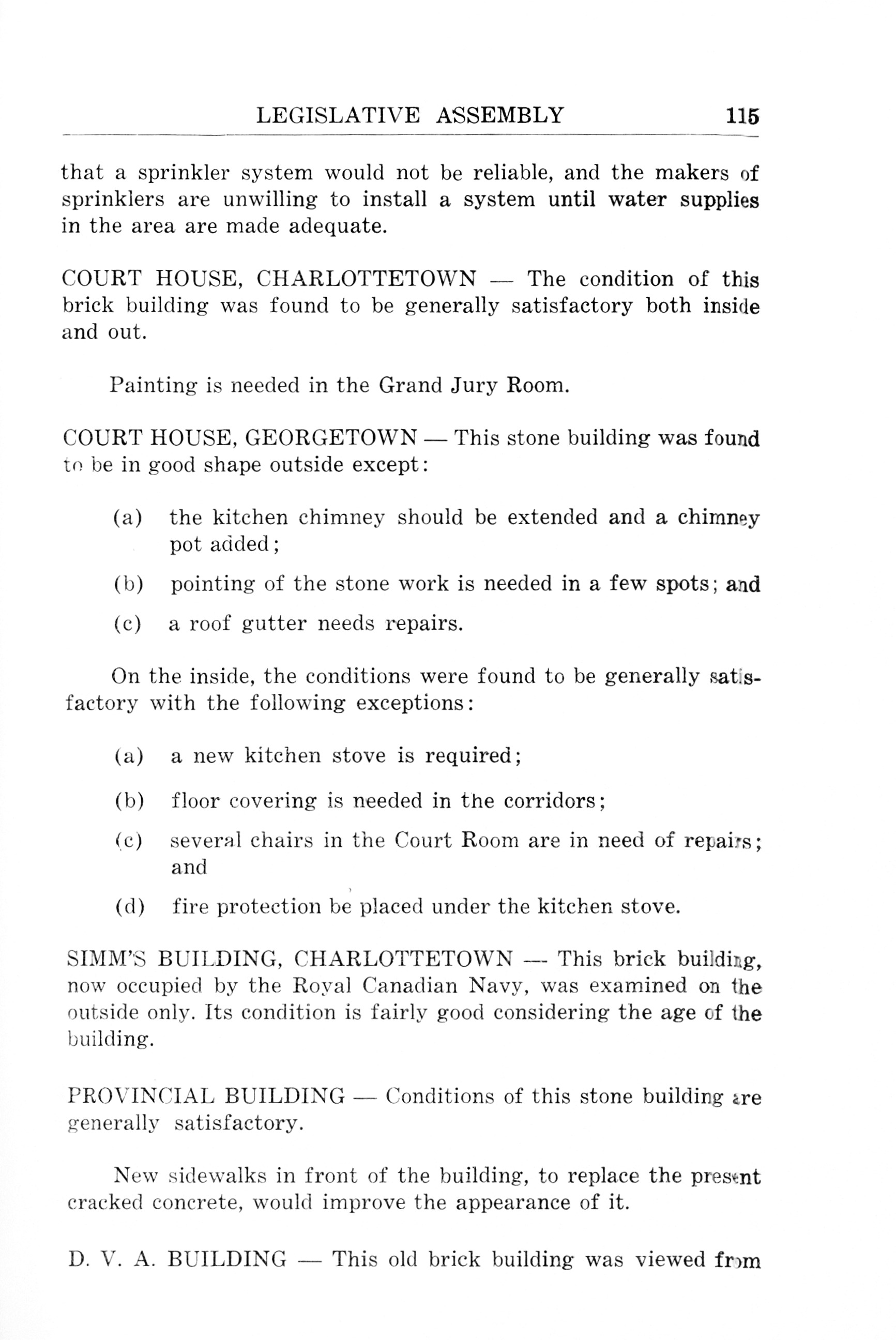 LEGISLATIVE ASSEMBLY 115

that a sprinkler system would not be reliable, and the makers of sprinklers are unwilling to install a system until water supplies in the area are made adequate.

COURT HOUSE, CHARLOTTETOWN — The condition of this brick building was found to be generally satisfactory both inside and out.

Painting is needed in the Grand Jury Room.

COURT HOUSE, GEORGETOWN — This stone building was found to be in good shape outside except:

(a) the kitchen chimney should be extended and a chimney pot added;

(b) pointing of the stone work is needed in a few spots; and

(c) a roof gutter needs repairs.

On the inside, the conditions were found to be generally satisfactory with the following exceptions:

(a) a new kitchen stove is required;

(b) floor covering is needed in the corridors;

(c) several chairs in the Court Room are in need of repairs; and

(d) fire protection be placed under the kitchen stove.

SIMM'S BUILDING, CHARLOTTETOWN — This brick building, now occupied by the Royal Canadian Navy, was examined on the outside only. Its condition is fairly good considering the age of the building.

PROVINCIAL BUILDING — Conditions of this stone building are generally satisfactory.

New sidewalks in front of the building, to replace the present cracked concrete, would improve the appearance of it.

D. V. A. BUILDING — This old brick building was viewed from